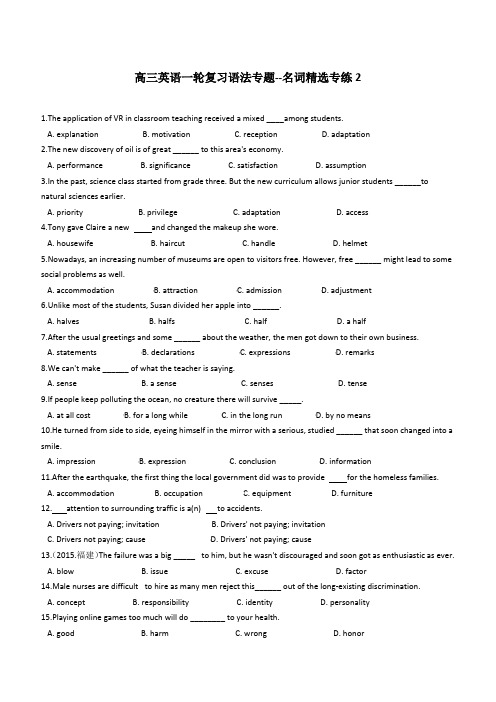 高三英语一轮复习语法专题--名词精选专练 2

1.The application of VR in classroom teaching received a mixed ____among students.

A. explanation B. motivation C. reception D. adaptation

2.The new discovery of oil is of great ______ to this area's economy.

A. performance B. significance C. satisfaction D. assumption

3.In the past, science class started from grade three. But the new curriculum allows junior students ______to natural sciences earlier.

A. priority B. privilege C. adaptation D. access

4.Tony gave Claire a new ____and changed the makeup she wore.

A. housewife B. haircut C. handle D. helmet

5.Nowadays, an increasing number of museums are open to visitors free. However, free ______ might lead to some social problems as well.

A. accommodation B. attraction C. admission D. adjustment

6.Unlike most of the students, Susan divided her apple into ______.

A. halves B. halfs C. half D. a half

7.After the usual greetings and some ______ about the weather, the men got down to their own business.

A. statements B. declarations C. expressions D. remarks

8.We can't make ______ of what the teacher is saying.

A. sense B. a sense C. senses D. tense

9.If people keep polluting the ocean, no creature there will survive _____.

A. at all cost B. for a long while C. in the long run D. by no means

10.He turned from side to side, eyeing himself in the mirror with a serious, studied ______ that soon changed into a smile.

A. impression B. expression C. conclusion D. information

11.After the earthquake, the first thing the local government did was to provide ____for the homeless families.

A. accommodation B. occupation C. equipment D. furniture

12.___attention to surrounding traffic is a(n) __to accidents.

A. Drivers not paying; invitation B. Drivers' not paying; invitation

C. Drivers not paying; cause D. Drivers' not paying; cause

13.（2015.福建）The failure was a big _____ to him, but he wasn't discouraged and soon got as enthusiastic as ever.

A. blow B. issue C. excuse D. factor

14.Male nurses are difficult to hire as many men reject this______ out of the long-existing discrimination.

A. concept B. responsibility C. identity D. personality

15.Playing online games too much will do ________ to your health.

A. good B. harm C. wrong D. honor